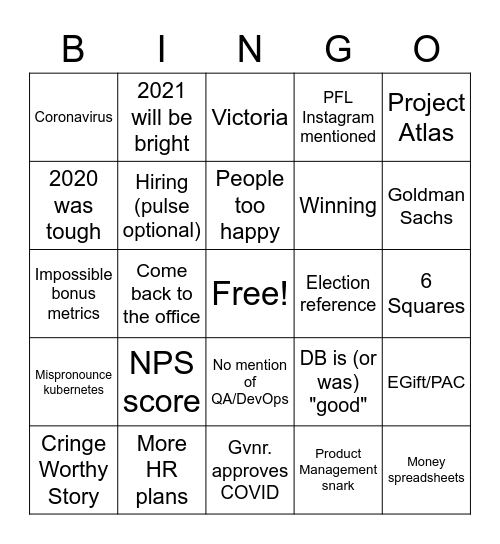 | B | I | N | G | O |
|---|---|---|---|---|
| Coronavirus | 2021 will be bright | Victoria | PFL Instagram mentioned | Project Atlas |
| 2020 was tough | Hiring (pulse optional) | People too happy | Winning | Goldman Sachs |
| Impossible bonus metrics | Come back to the office | Free! | Election reference | 6 Squares |
| Mispronounce kubernetes | NPS score | No mention of QA/DevOps | DB is (or was) "good" | EGift/PAC |
| Cringe Worthy Story | More HR plans | Gvnr. approves COVID | Product Management snark | Money spreadsheets |